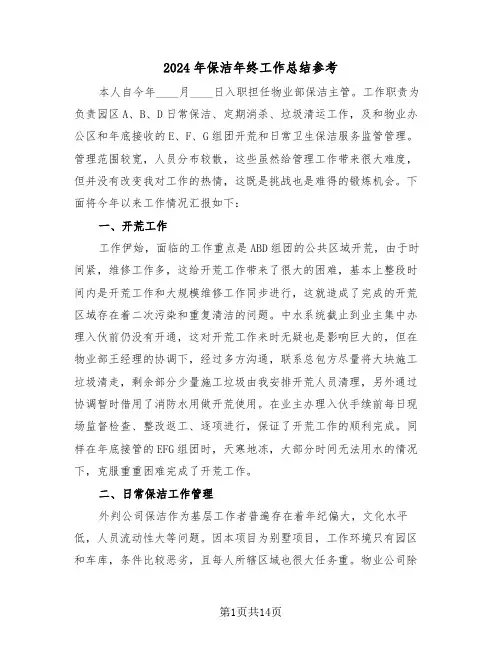 2024年保洁年终工作总结参考

本人自今年____月____日入职担任物业部保洁主管。工作职责为负责园区A、B、D日常保洁、定期消杀、垃圾清运工作，及和物业办公区和年底接收的E、F、G组团开荒和日常卫生保洁服务监管管理。管理范围较宽，人员分布较散，这些虽然给管理工作带来很大难度，但并没有改变我对工作的热情，这既是挑战也是难得的锻炼机会。下面将今年以来工作情况汇报如下：

一、开荒工作

工作伊始，面临的工作重点是ABD组团的公共区域开荒，由于时间紧，维修工作多，这给开荒工作带来了很大的困难，基本上整段时间内是开荒工作和大规模维修工作同步进行，这就造成了完成的开荒区域存在着二次污染和重复清洁的问题。中水系统截止到业主集中办理入伙前仍没有开通，这对开荒工作来时无疑也是影响巨大的，但在物业部王经理的协调下，经过多方沟通，联系总包方尽量将大块施工垃圾清走，剩余部分少量施工垃圾由我安排开荒人员清理，另外通过协调暂时借用了消防水用做开荒使用。在业主办理入伙手续前每日现场监督检查、整改返工、逐项进行，保证了开荒工作的顺利完成。同样在年底接管的EFG组团时，天寒地冻，大部分时间无法用水的情况下，克服重重困难完成了开荒工作。

二、日常保洁工作管理

外判公司保洁作为基层工作者普遍存在着年纪偏大，文化水平低，人员流动性大等问题。因本项目为别墅项目，工作环境只有园区和车库，条件比较恶劣，且每人所辖区域也很大任务重。物业公司除

第1页共14页